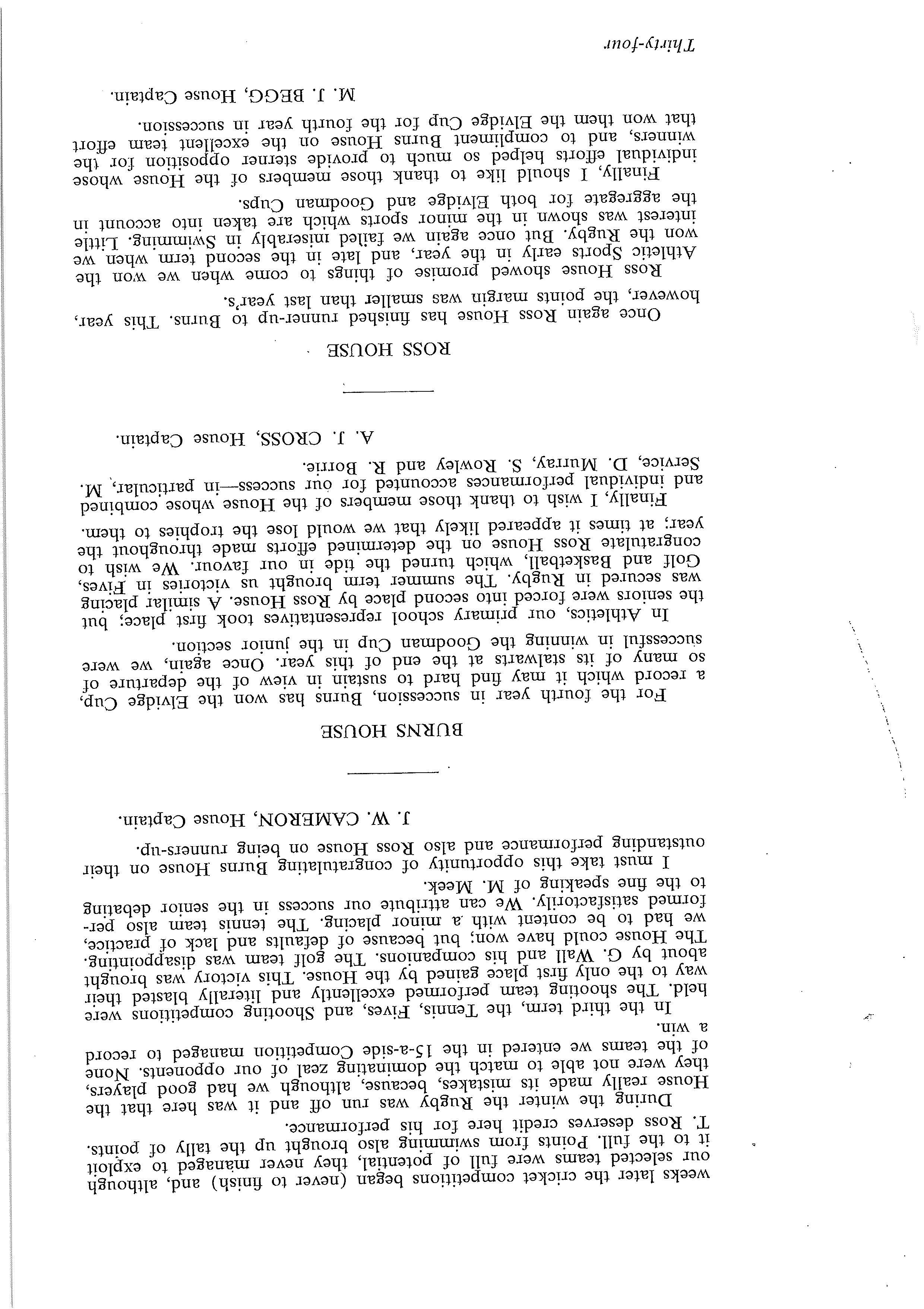 weeks later the cricket competitions began (never to finish) and, although our selected teams were full of potential, they never managed to exploit it to the full. Points from swimming also brought up the tally of points. T. Ross deserves credit here for his performance.

During the winter the Rugby was run off and it was here that the House really made its mistakes, because, although we had good players, they were not able to match the dominating zeal of our opponents. None of the teams we entered in the 15-a-side Competition managed to record a win.

In the third term, the Tennis, Fives, and Shooting competitions were held. The shooting team performed excellently and literally blasted their way to the only first place gained by the House. This victory was brought about by G. Wall and his companions. The golf team was disappointing. The House could have won; but because of defaults and lack of practice, we had to be content with a minor placing. The tennis team also performed satisfactorily. We can attribute our success in the senior debating to the fine speaking of M. Meek.

I must take this opportunity of congratulating Burns House on their outstanding performance and also Ross House on being runners-up.

J. W. CAMERON, House Captain.

BURNS HOUSE

For the fourth year in succession, Burns has won the Elvidge Cup, a record which it may find hard to sustain in view of the departure of so many of its stalwarts at the end of this year. Once again, we were successful in winning the Goodman Cup in the junior section.

In Athletics, our primary school representatives took first place; but the seniors were forced into second place by Ross House. A similar placing was secured in Rugby. The summer term brought us victories in Fives, Golf and Basketball, which turned the tide in our favour. We wish to congratulate Ross House on the determined efforts made throughout the year; at times it appeared likely that we would lose the trophies to them.

Finally, I wish to thank those members of the House whose combined and individual performances accounted for our success—in particular, M. Service, D. Murray, S. Rowley and R. Borrie.

A. J. CROSS, House Captain.

ROSS HOUSE

Once again Ross House has finished runner-up to Burns. This year, however, the points margin was smaller than last year's.

Ross House showed promise of things to come when we won the Athletic Sports early in the year, and late in the second term when we won the Rugby. But once again we failed miserably in Swimming. Little interest was shown in the minor sports which are taken into account in the aggregate for both Elvidge and Goodman Cups.

Finally, I should like to thank those members of the House whose individual efforts helped so much to provide sterner opposition for the winners, and to compliment Burns House on the excellent team effort that won them the Elvidge Cup for the fourth year in succession.

M. J. BEGG, House Captain.

Thirty-four